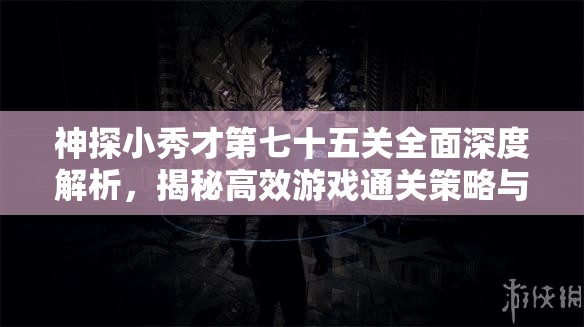 神探小秀才第七十五关全面深度解析，揭秘高效游戏通关策略与

游侠网